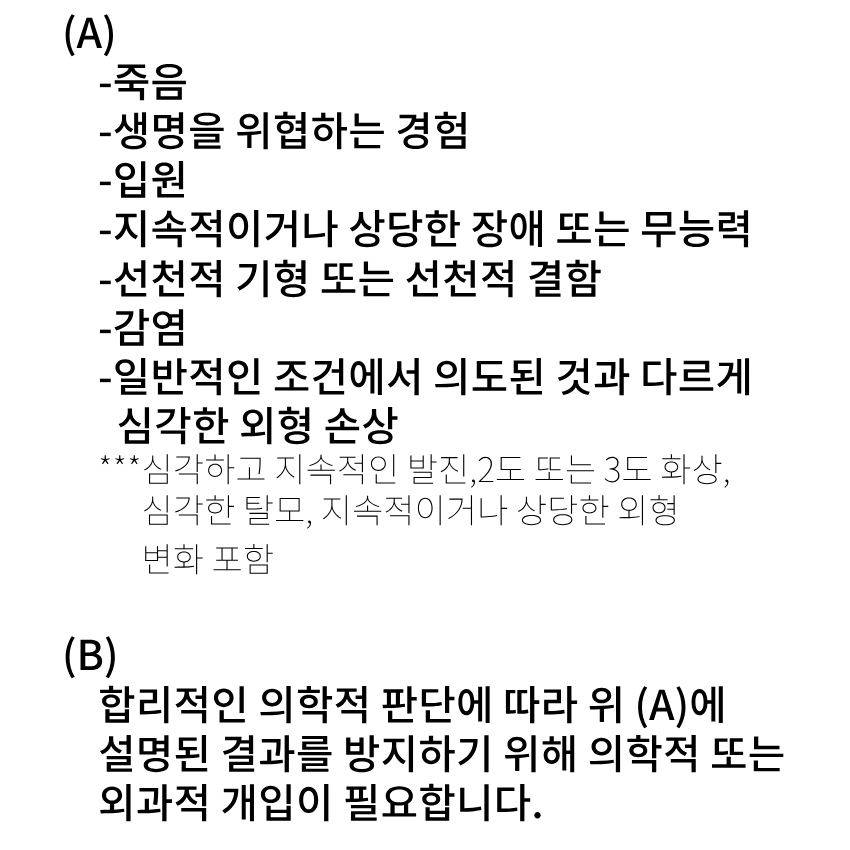 (A)
-죽음
-생명을 위협하는 경험
-입원
-지속적이거나 상당한 장애 또는 무능력
-선천적 기형 또는 선천적 결함
-감염
-일반적인 조건에서 의도된 것과 다르게 심각한 외형 손상
***심각하고 지속적인 발진,2도 또는 3도 화상, 심각한 탈모, 지속적이거나 상당한 외형 변화 포함

(B)
합리적인 의학적 판단에 따라 위 (A)에 설명된 결과를 방지하기 위해 의학적 또는 외과적 개입이 필요합니다.